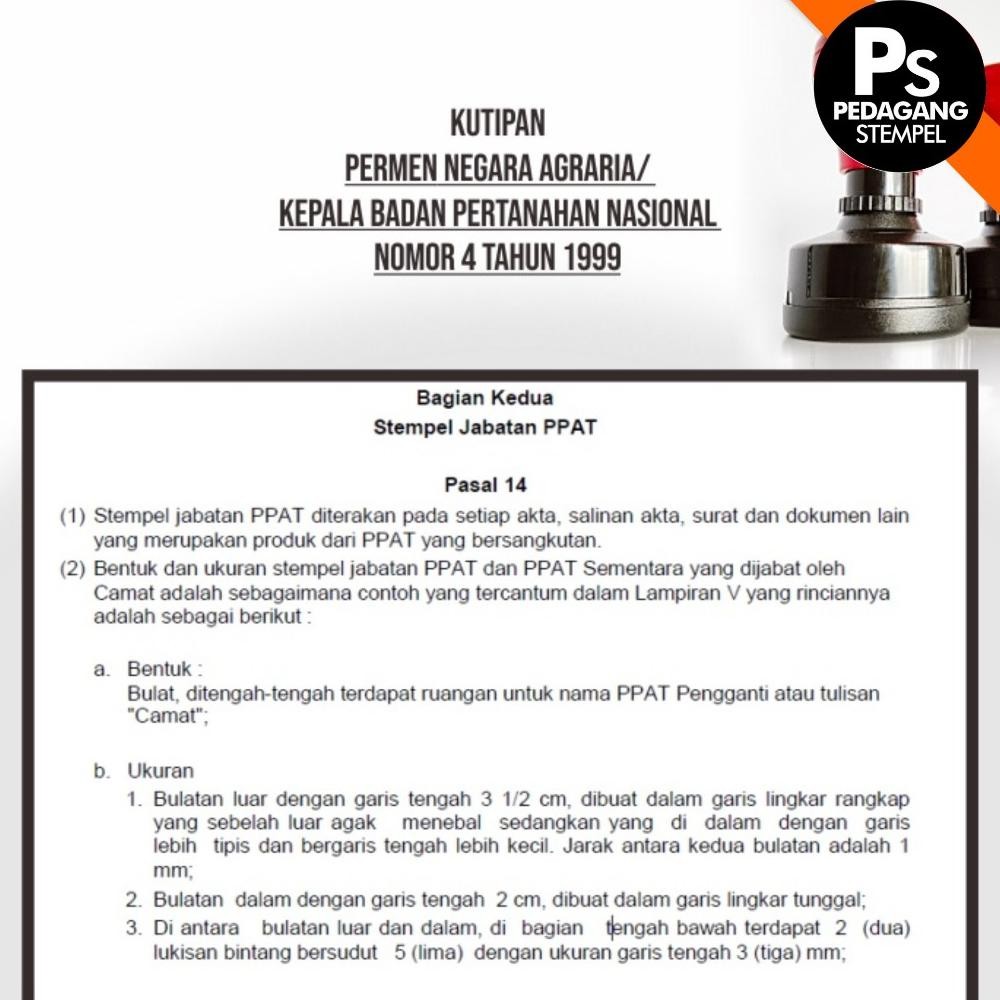 Ps
PEDAGANG
STEMPEL

KUTIPAN
PERMEN NEGARA AGRARIA/
KEPALA BADAN PERTANAHAN NASIONAL
NOMOR 4 TAHUN 1999

Bagian Kedua
Stempel Jabatan PPAT

Pasal 14

(1) Stempel jabatan PPAT diterakan pada setiap akta, salinan akta, surat dan dokumen lain yang merupakan produk dari PPAT yang bersangkutan.

(2) Bentuk dan ukuran stempel jabatan PPAT dan PPAT Sementara yang dijabat oleh Camat adalah sebagaimana contoh yang tercantum dalam Lampiran V yang rinciannya adalah sebagai berikut :

a. Bentuk :
Bulat, ditengah-tengah terdapat ruangan untuk nama PPAT Pengganti atau tulisan "Camat";

b. Ukuran
1. Bulatan luar dengan garis tengah 3 1/2 cm, dibuat dalam garis lingkar rangkap yang sebelah luar agak menebal sedangkan yang di dalam dengan garis lebih tipis dan bergaris tengah lebih kecil. Jarak antara kedua bulatan adalah 1 mm;
2. Bulatan dalam dengan garis tengah 2 cm, dibuat dalam garis lingkar tunggal;
3. Di antara bulatan luar dan dalam, di bagian tengah bawah terdapat 2 (dua) lukisan bintang bersudut 5 (lima) dengan ukuran garis tengah 3 (tiga) mm;